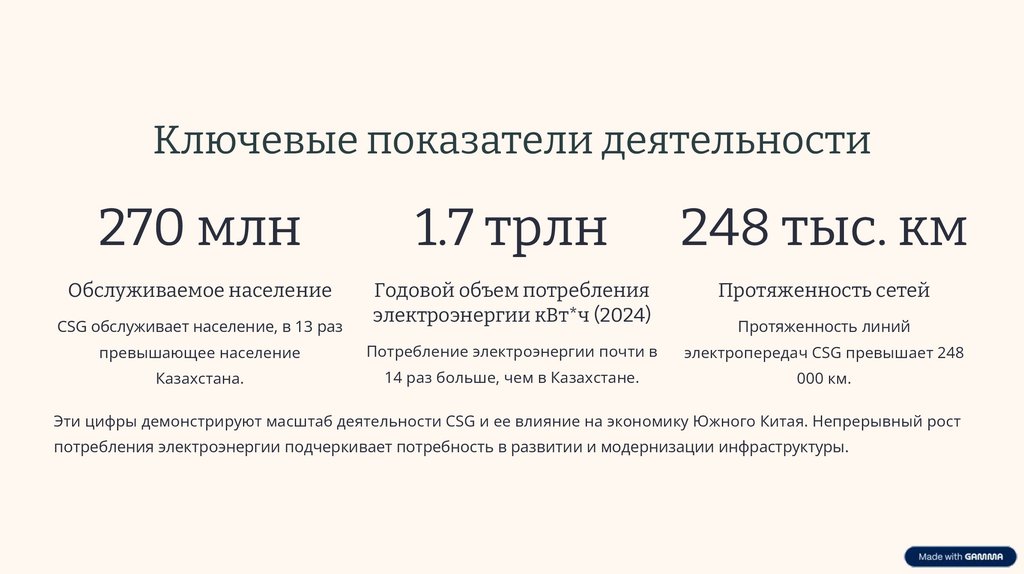 Ключевые показатели деятельности

270 млн

Обслуживаемое население

CSG обслуживает население, в 13 раз превышающее население Казахстана.

1.7 трлн

Годовой объем потребления электроэнергии кВт*ч (2024)

Потребление электроэнергии почти в 14 раз больше, чем в Казахстане.

248 тыс. км

Протяженность сетей

Протяженность линий электропередач CSG превышает 248 000 км.

Эти цифры демонстрируют масштаб деятельности CSG и ее влияние на экономику Южного Китая. Непрерывный рост потребления электроэнергии подчеркивает потребность в развитии и модернизации инфраструктуры.

Made with GAMMA